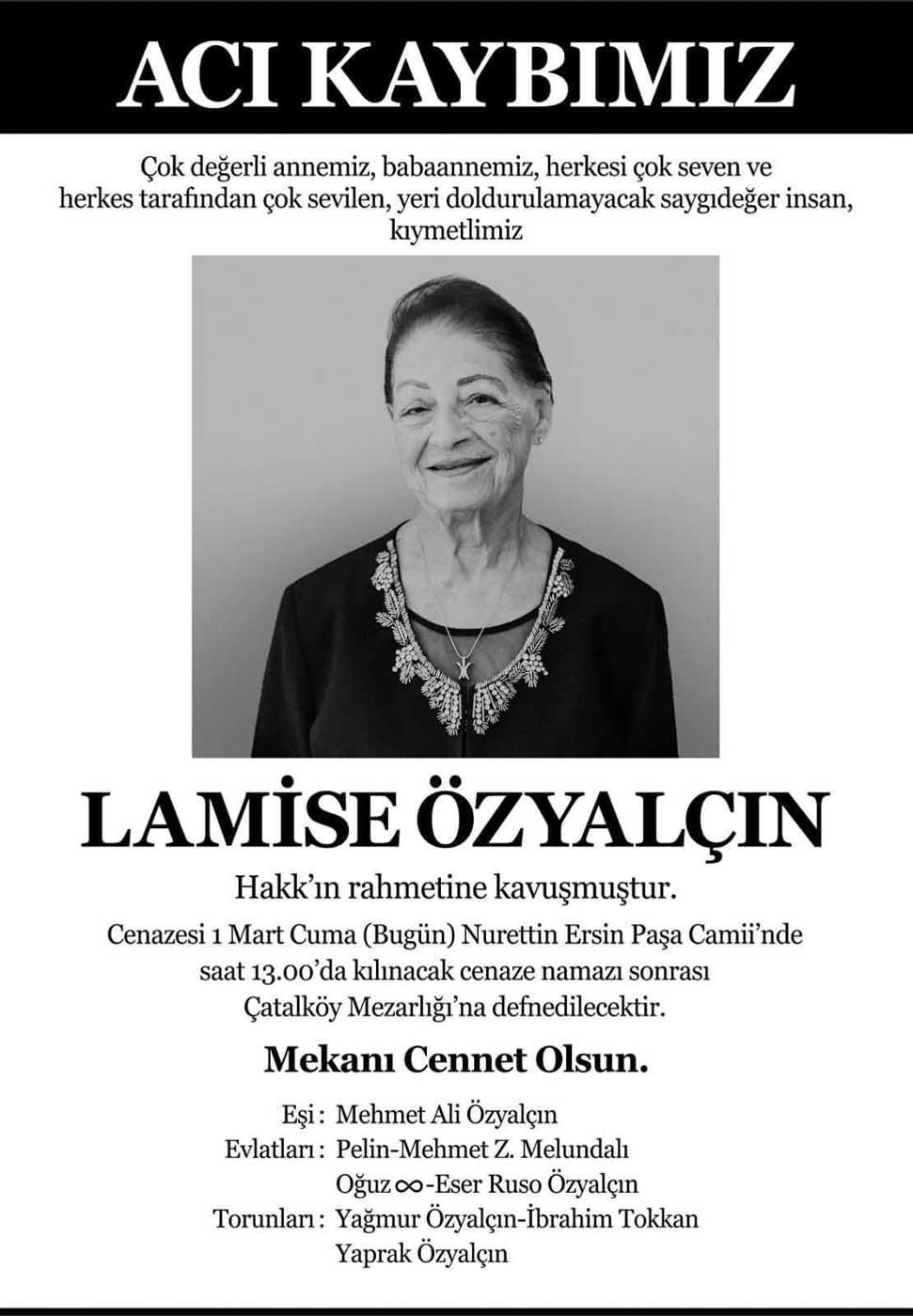 ACI KAYBIMIZ

Çok değerli annemiz, babaannemiz, herkesi çok seven ve herkes tarafından çok sevilen, yeri doldurulamayacak saygıdeğer insan, kıymetlimiz

LAMİSE ÖZYALÇIN

Hakk'ın rahmetine kavuşmuştur.

Cenazesi 1 Mart Cuma (Bugün) Nurettin Ersin Paşa Camii'nde saat 13.00'da kılınacak cenaze namazı sonrası Çatalköy Mezarlığı'na defnedilecektir.

Mekanı Cennet Olsun.

Eşi : Mehmet Ali Özyalçın
Evlatları : Pelin-Mehmet Z. Melundalı
Oğuz ∞-Eser Ruso Özyalçın
Torunları : Yağmur Özyalçın-İbrahim Tokkan
Yaprak Özyalçın